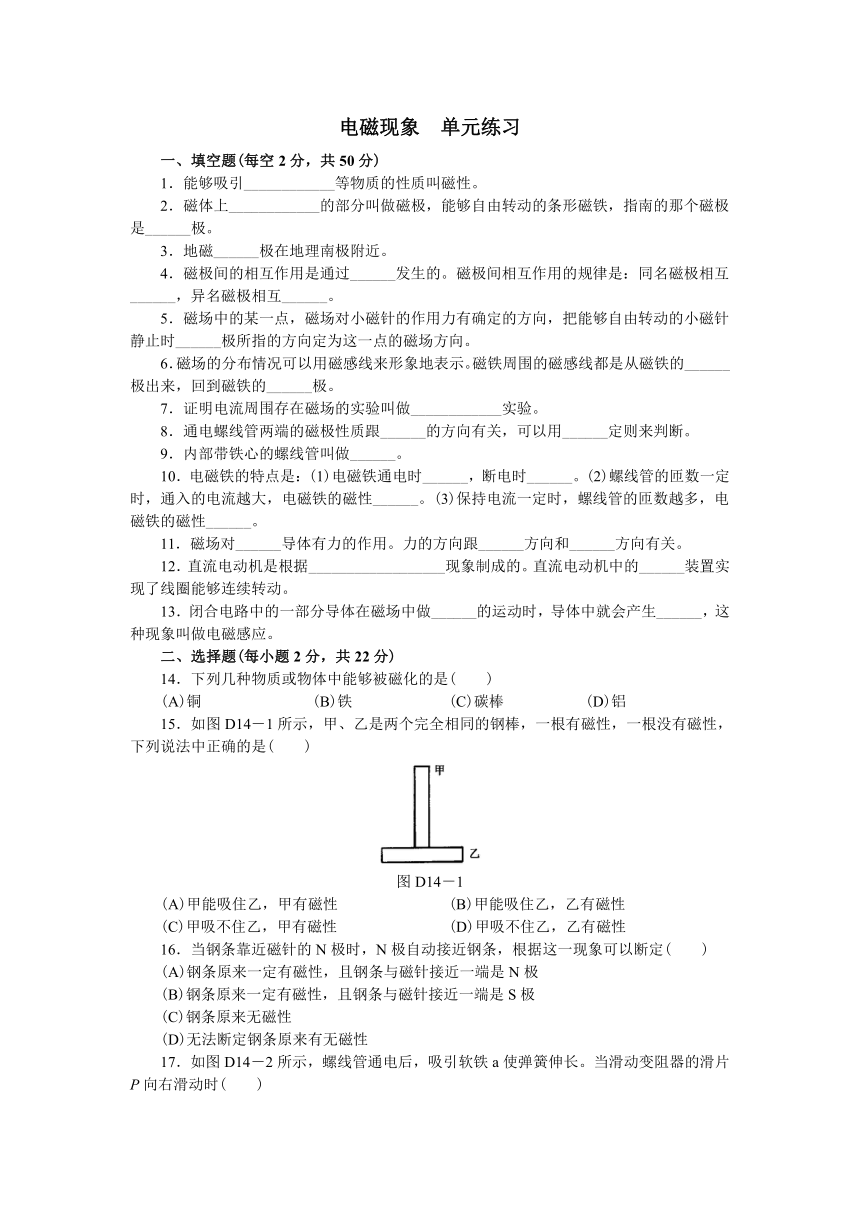 电磁现象　单元练习

一、填空题(每空 2 分，共 50 分)

1．能够吸引____________等物质的性质叫磁性。

2．磁体上____________的部分叫做磁极，能够自由转动的条形磁铁，指南的那个磁极是______极。

3．地磁______极在地理南极附近。

4．磁极间的相互作用是通过______发生的。磁极间相互作用的规律是：同名磁极相互______，异名磁极相互______。

5．磁场中的某一点，磁场对小磁针的作用力有确定的方向，把能够自由转动的小磁针静止时______极所指的方向定为这一点的磁场方向。

6．磁场的分布情况可以用磁感线来形象地表示。磁铁周围的磁感线都是从磁铁的______极出来，回到磁铁的______极。

7．证明电流周围存在磁场的实验叫做____________实验。

8．通电螺线管两端的磁极性质跟______的方向有关，可以用______定则来判断。

9．内部带铁心的螺线管叫做______。

10．电磁铁的特点是：(1)电磁铁通电时______，断电时______。(2)螺线管的匝数一定时，通入的电流越大，电磁铁的磁性______。(3)保持电流一定时，螺线管的匝数越多，电磁铁的磁性______。

11．磁场对______导体有力的作用。力的方向跟______方向和______方向有关。

12．直流电动机是根据__________________现象制成的。直流电动机中的______装置实现了线圈能够连续转动。

13．闭合电路中的一部分导体在磁场中做______的运动时，导体中就会产生______，这种现象叫做电磁感应。

二、选择题(每小题 2 分，共 22 分)

14．下列几种物质或物体中能够被磁化的是(　　)

(A)铜　(B)铁　(C)碳棒　(D)铝

15．如图 D14－1 所示，甲、乙是两个完全相同的钢棒，一根有磁性，一根没有磁性，下列说法中正确的是(　　)

甲

乙

图 D14－1

(A)甲能吸住乙，甲有磁性　(B)甲能吸住乙，乙有磁性

(C)甲吸不住乙，甲有磁性　(D)甲吸不住乙，乙有磁性

16．当钢条靠近磁针的 N 极时，N 极自动接近钢条，根据这一现象可以断定(　　)

(A)钢条原来一定有磁性，且钢条与磁针接近一端是 N 极

(B)钢条原来一定有磁性，且钢条与磁针接近一端是 S 极

(C)钢条原来无磁性

(D)无法断定钢条原来有无磁性

17．如图 D14－2 所示，螺线管通电后，吸引软铁 a 使弹簧伸长。当滑动变阻器的滑片 $P$ 向右滑动时(　　)